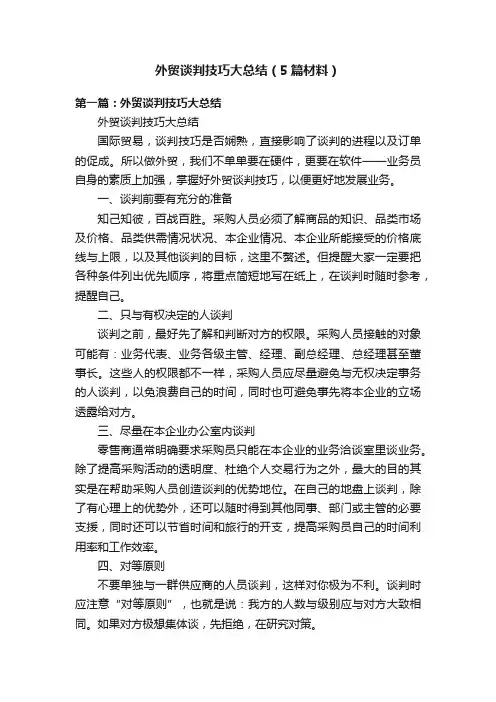 外贸谈判技巧大总结（5篇材料）

第一篇：外贸谈判技巧大总结

外贸谈判技巧大总结

国际贸易，谈判技巧是否娴熟，直接影响了谈判的进程以及订单的促成。所以做外贸，我们不单单要在硬件，更要在软件——业务员自身的素质上加强，掌握好外贸谈判技巧，以便更好地发展业务。

一、谈判前要有充分的准备

知己知彼，百战百胜。采购人员必须了解商品的知识、品类市场及价格、品类供需情况状况、本企业情况、本企业所能接受的价格底线与上限，以及其他谈判的目标，这里不赘述。但提醒大家一定要把各种条件列出优先顺序，将重点简短地写在纸上，在谈判时随时参考，提醒自己。

二、只与有权决定的人谈判

谈判之前，最好先了解和判断对方的权限。采购人员接触的对象可能有：业务代表、业务各级主管、经理、副总经理、总经理甚至董事长。这些人的权限都不一样，采购人员应尽量避免与无权决定事务的人谈判，以免浪费自己的时间，同时也可避免事先将本企业的立场透露给对方。

三、尽量在本企业办公室内谈判

零售商通常明确要求采购员只能在本企业的业务洽谈室里谈业务。除了提高采购活动的透明度、杜绝个人交易行为之外，最大的目的其实是在帮助采购人员创造谈判的优势地位。在自己的地盘上谈判，除了有心理上的优势外，还可以随时得到其他同事、部门或主管的必要支援，同时还可以节省时间和旅行的开支，提高采购员自己的时间利用率和工作效率。

四、对等原则

不要单独与一群供应商的人员谈判，这样对你极为不利。谈判时应注意“对等原则”，也就是说：我方的人数与级别应与对方大致相同。如果对方极想集体谈，先拒绝，在研究对策。